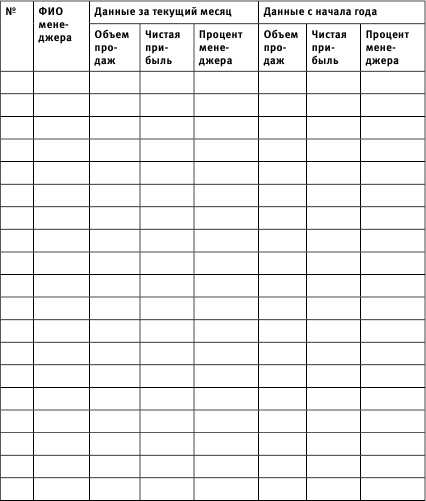 | № | ФИО менеджера | Данные за текущий месяц | | | Данные с начала года | | |
|---|---|---|---|---|---|---|---|
| | | Объем продаж | Чистая прибыль | Процент менеджера | Объем продаж | Чистая прибыль | Процент менеджера |
| | | | | | | | |
| | | | | | | | |
| | | | | | | | |
| | | | | | | | |
| | | | | | | | |
| | | | | | | | |
| | | | | | | | |
| | | | | | | | |
| | | | | | | | |
| | | | | | | | |
| | | | | | | | |
| | | | | | | | |
| | | | | | | | |
| | | | | | | | |
| | | | | | | | |
| | | | | | | | |
| | | | | | | | |
| | | | | | | | |
| | | | | | | | |